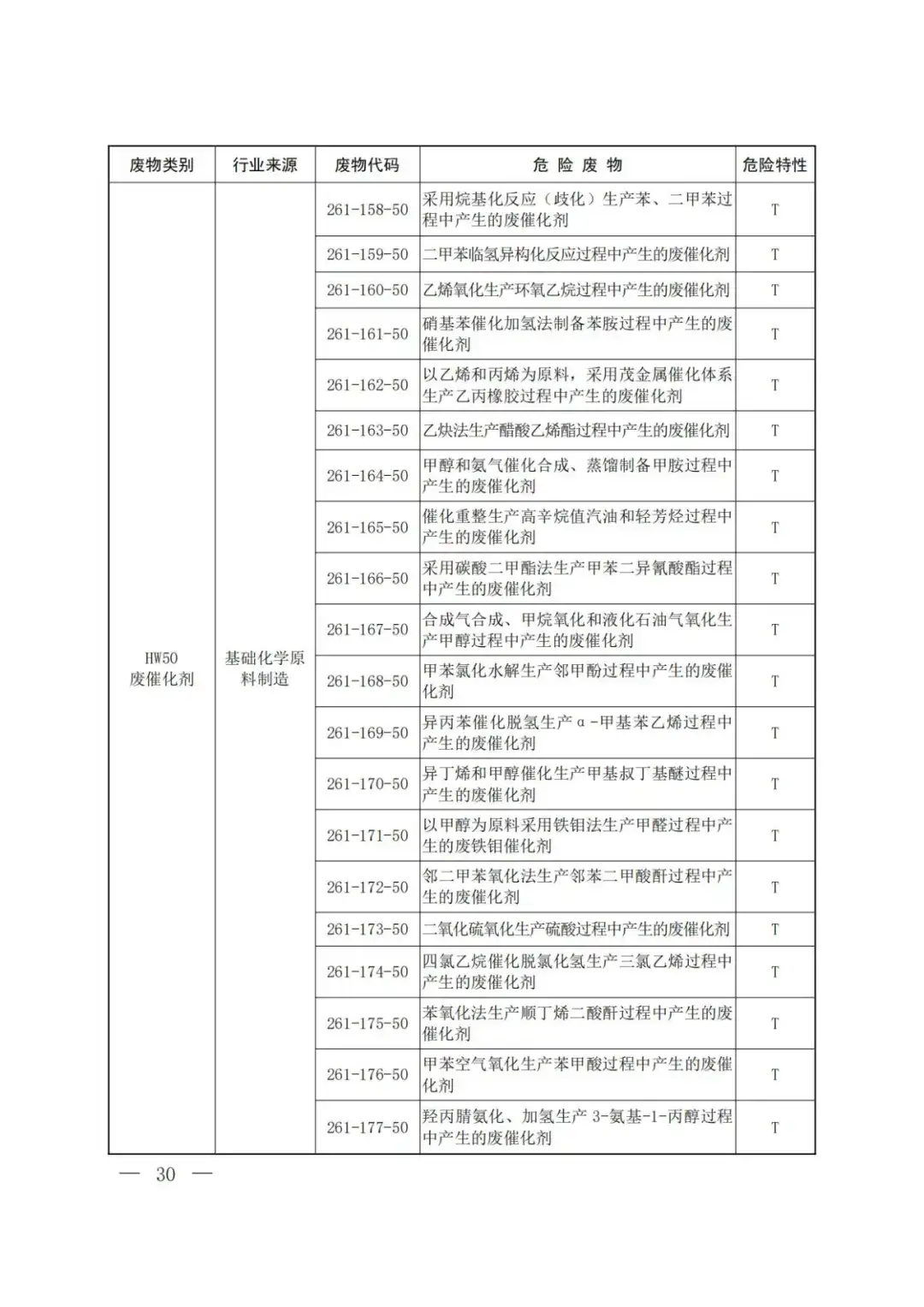 | 废物类别 | 行业来源 | 废物代码 | 危 险 废 物 | 危险特性 |
|---|---|---|---|---|
| HW50 废催化剂 | 基础化学原料制造 | 261-158-50 | 采用烷基化反应（歧化）生产苯、二甲苯过程中产生的废催化剂 | T |
| | | 261-159-50 | 二甲苯临氢异构化反应过程中产生的废催化剂 | T |
| | | 261-160-50 | 乙烯氧化生产环氧乙烷过程中产生的废催化剂 | T |
| | | 261-161-50 | 硝基苯催化加氢法制备苯胺过程中产生的废催化剂 | T |
| | | 261-162-50 | 以乙烯和丙烯为原料，采用茂金属催化体系生产乙丙橡胶过程中产生的废催化剂 | T |
| | | 261-163-50 | 乙炔法生产醋酸乙烯酯过程中产生的废催化剂 | T |
| | | 261-164-50 | 甲醇和氨气催化合成、蒸馏制备甲胺过程中产生的废催化剂 | T |
| | | 261-165-50 | 催化重整生产高辛烷值汽油和轻芳烃过程中产生的废催化剂 | T |
| | | 261-166-50 | 采用碳酸二甲酯法生产甲苯二异氰酸酯过程中产生的废催化剂 | T |
| | | 261-167-50 | 合成气合成、甲烷氧化和液化石油气氧化生产甲醇过程中产生的废催化剂 | T |
| | | 261-168-50 | 甲苯氯化水解生产邻甲酚过程中产生的废催化剂 | T |
| | | 261-169-50 | 异丙苯催化脱氢生产α-甲基苯乙烯过程中产生的废催化剂 | T |
| | | 261-170-50 | 异丁烯和甲醇催化生产甲基叔丁基醚过程中产生的废催化剂 | T |
| | | 261-171-50 | 以甲醇为原料采用铁钼法生产甲醛过程中产生的废铁钼催化剂 | T |
| | | 261-172-50 | 邻二甲苯氧化法生产邻苯二甲酸酐过程中产生的废催化剂 | T |
| | | 261-173-50 | 二氧化硫氧化生产硫酸过程中产生的废催化剂 | T |
| | | 261-174-50 | 四氯乙烷催化脱氯化氢生产三氯乙烯过程中产生的废催化剂 | T |
| | | 261-175-50 | 苯氧化法生产顺丁烯二酸酐过程中产生的废催化剂 | T |
| | | 261-176-50 | 甲苯空气氧化生产苯甲酸过程中产生的废催化剂 | T |
| | | 261-177-50 | 羟丙腈氨化、加氢生产 3-氨基-1-丙醇过程中产生的废催化剂 | T |

— 30 —